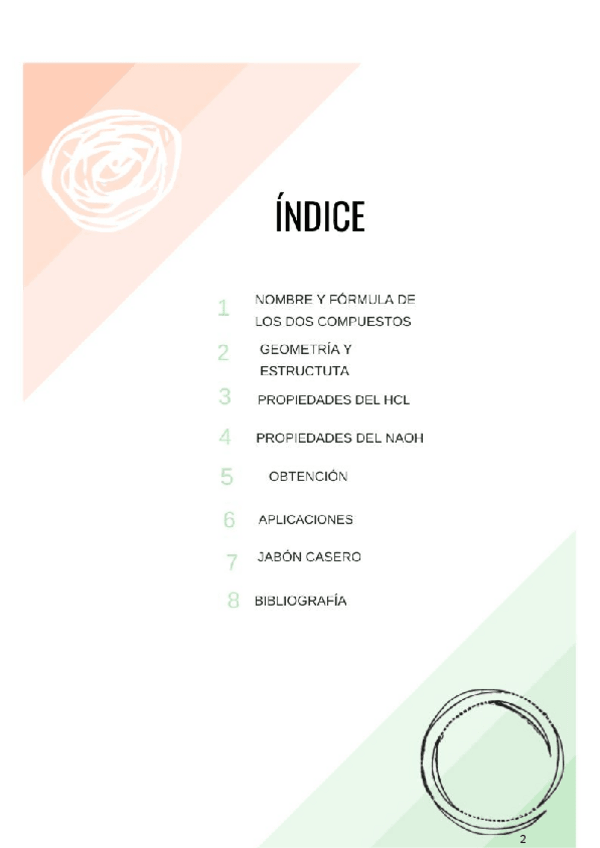 ÍNDICE

1 NOMBRE Y FÓRMULA DE LOS DOS COMPUESTOS

2 GEOMETRÍA Y ESTRUCTUTA

3 PROPIEDADES DEL HCL

4 PROPIEDADES DEL NAOH

5 OBTENCIÓN

6 APLICACIONES

7 JABÓN CASERO

8 BIBLIOGRAFÍA

2